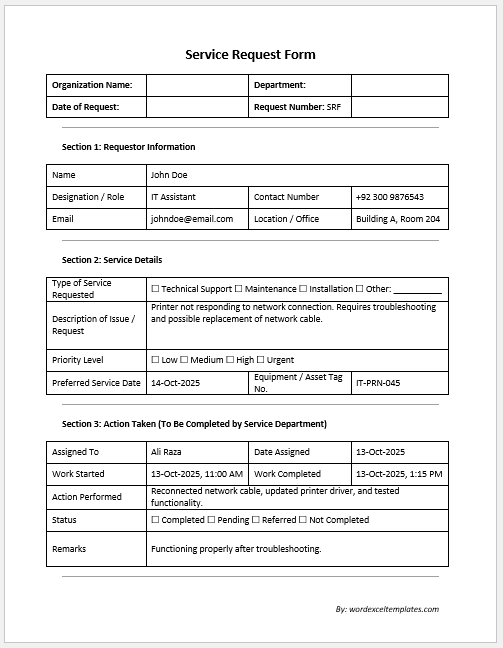 Service Request Form

| Organization Name: | | Department: | |
|---|---|---|---|
| Date of Request: | | Request Number: SRF | |

Section 1: Requestor Information

| Name | John Doe | | |
|---|---|---|---|
| Designation / Role | IT Assistant | Contact Number | +92 300 9876543 |
| Email | johndoe@email.com | Location / Office | Building A, Room 204 |

Section 2: Service Details

| Type of Service Requested | ☐ Technical Support ☐ Maintenance ☐ Installation ☐ Other: __________ | | |
|---|---|---|---|
| Description of Issue / Request | Printer not responding to network connection. Requires troubleshooting and possible replacement of network cable. | | |
| Priority Level | ☐ Low ☐ Medium ☐ High ☐ Urgent | | |
| Preferred Service Date | 14-Oct-2025 | Equipment / Asset Tag No. | IT-PRN-045 |

Section 3: Action Taken (To Be Completed by Service Department)

| Assigned To | Ali Raza | Date Assigned | 13-Oct-2025 |
|---|---|---|---|
| Work Started | 13-Oct-2025, 11:00 AM | Work Completed | 13-Oct-2025, 1:15 PM |
| Action Performed | Reconnected network cable, updated printer driver, and tested functionality. | | |
| Status | ☐ Completed ☐ Pending ☐ Referred ☐ Not Completed | | |
| Remarks | Functioning properly after troubleshooting. | | |

By: wordexceltemplates.com